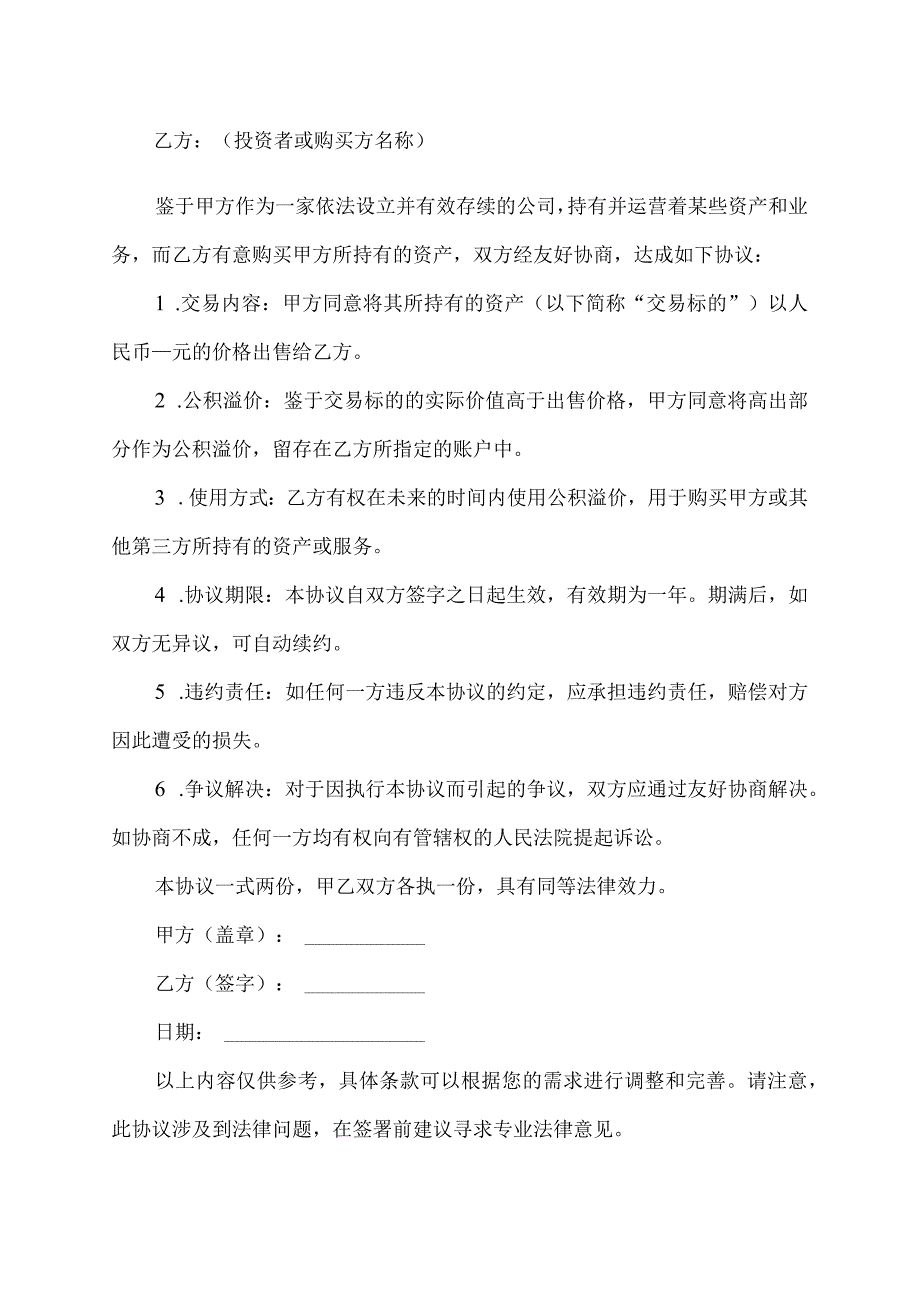 乙方：（投资者或购买方名称）

鉴于甲方作为一家依法设立并有效存续的公司，持有并运营着某些资产和业务，而乙方有意购买甲方所持有的资产，双方经友好协商，达成如下协议：

1 .交易内容：甲方同意将其所持有的资产（以下简称“交易标的”）以人民币一元的价格出售给乙方。

2 .公积溢价：鉴于交易标的的实际价值高于出售价格，甲方同意将高出部分作为公积溢价，留存在乙方所指定的账户中。

3 .使用方式：乙方有权在未来的时间内使用公积溢价，用于购买甲方或其他第三方所持有的资产或服务。

4 .协议期限：本协议自双方签字之日起生效，有效期为一年。期满后，如双方无异议，可自动续约。

5 .违约责任：如任何一方违反本协议的约定，应承担违约责任，赔偿对方因此遭受的损失。

6 .争议解决：对于因执行本协议而引起的争议，双方应通过友好协商解决。如协商不成，任何一方均有权向有管辖权的人民法院提起诉讼。

本协议一式两份，甲乙双方各执一份，具有同等法律效力。

甲方（盖章）：____________

乙方（签字）：____________

日期：____________________

以上内容仅供参考，具体条款可以根据您的需求进行调整和完善。请注意，此协议涉及到法律问题，在签署前建议寻求专业法律意见。